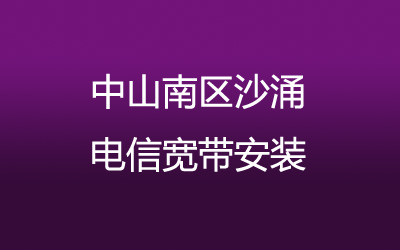 中山南区沙涌
电信宽带安装